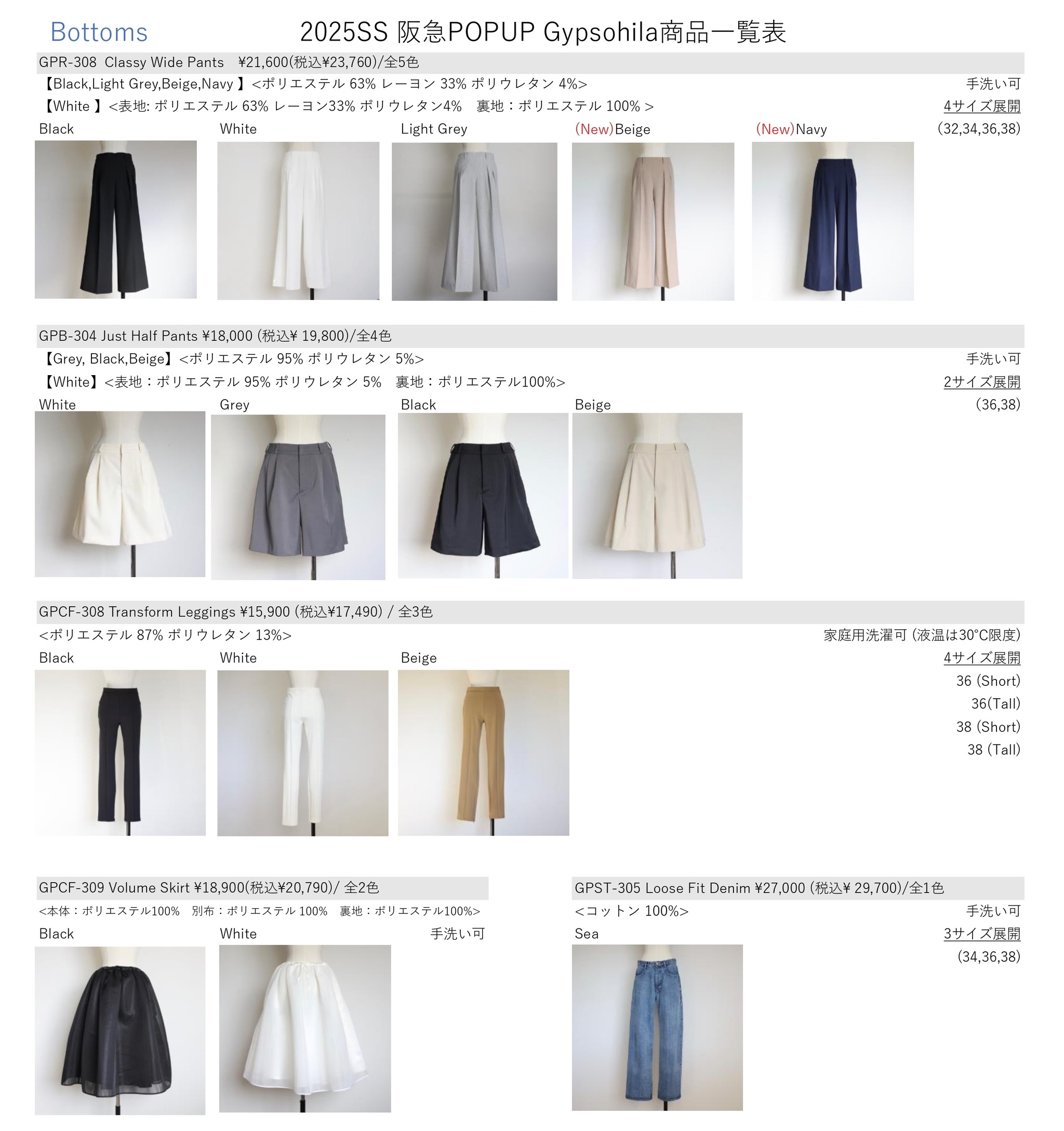 Bottoms

2025SS 阪急POPUP Gypsohila商品一覧表

GPR-308 Classy Wide Pants ¥21,600(税込¥23,760)/全5色

【Black,Light Grey,Beige,Navy 】<ポリエステル 63% レーヨン 33% ポリウレタン 4%>
手洗い可

【White 】<表地: ポリエステル 63% レーヨン33% ポリウレタン4% 裏地：ポリエステル 100% >
4サイズ展開

Black White Light Grey (New)Beige (New)Navy
(32,34,36,38)

GPB-304 Just Half Pants ¥18,000 (税込¥ 19,800)/全4色

【Grey, Black,Beige】<ポリエステル 95% ポリウレタン 5%>
手洗い可

【White】<表地：ポリエステル 95% ポリウレタン 5% 裏地：ポリエステル100%>
2サイズ展開

White Grey Black Beige
(36,38)

GPCF-308 Transform Leggings ¥15,900 (税込¥17,490) / 全3色

<ポリエステル 87% ポリウレタン 13%>
家庭用洗濯可 (液温は30°C限度)

Black White Beige
4サイズ展開
36 (Short)
36(Tall)
38 (Short)
38 (Tall)

GPCF-309 Volume Skirt ¥18,900(税込¥20,790)/ 全2色

<本体：ポリエステル100% 別布：ポリエステル 100% 裏地：ポリエステル100%>

Black White
手洗い可

GPST-305 Loose Fit Denim ¥27,000 (税込¥ 29,700)/全1色

<コットン 100%>
手洗い可

Sea
3サイズ展開
(34,36,38)